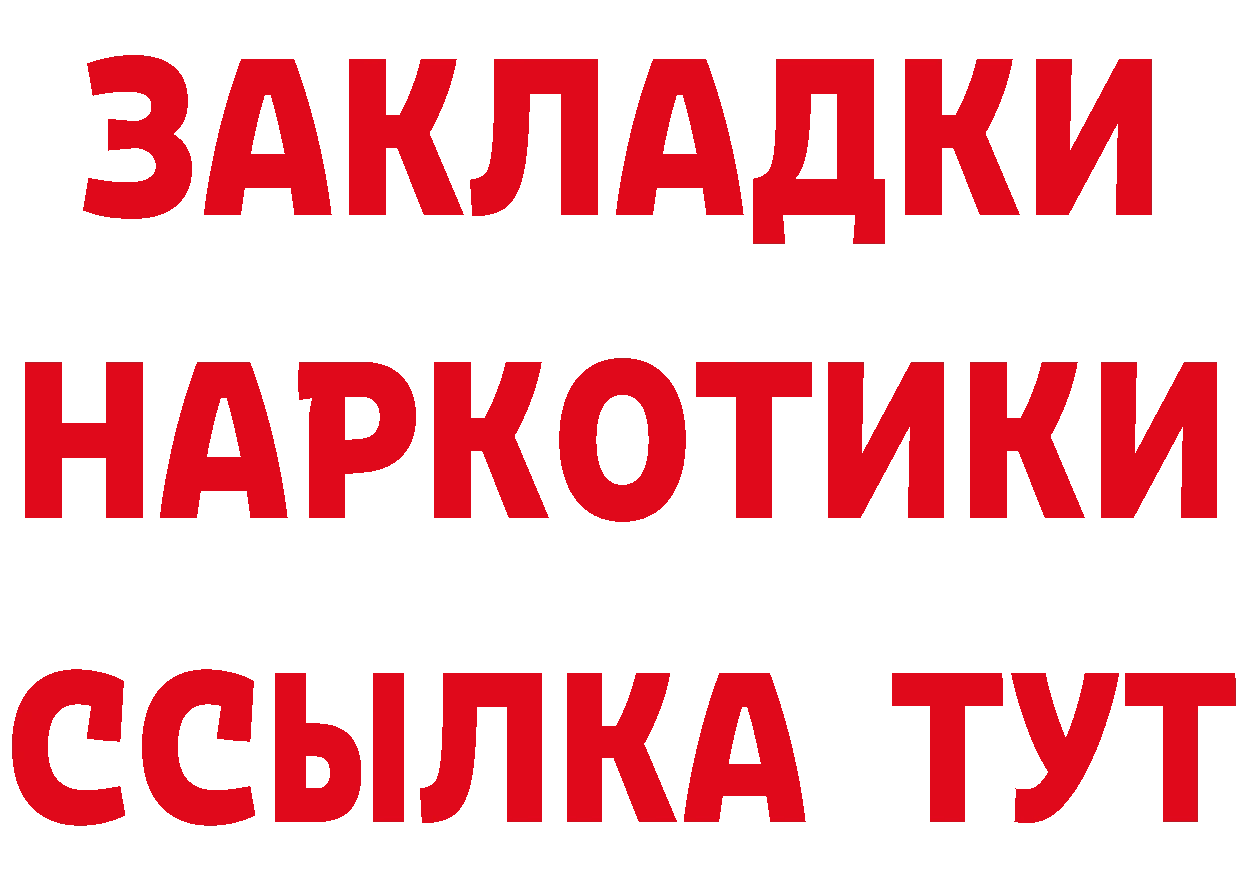 ЗАКЛАДКИ НАРКОТИКИ ССЫЛКА ТУТ